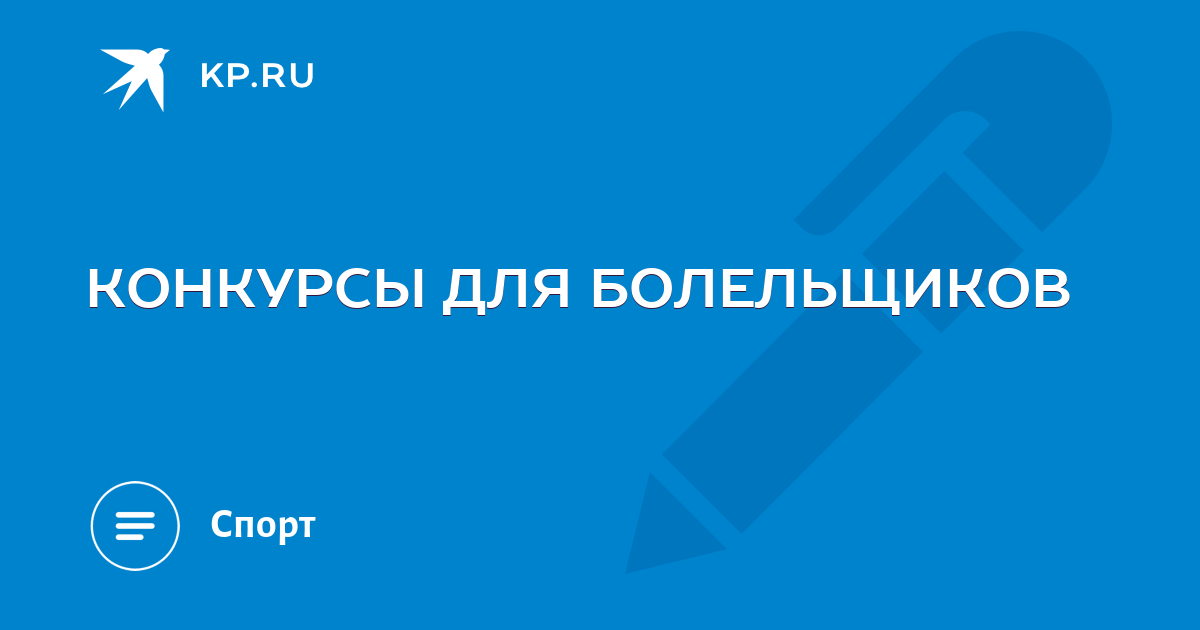 KP.RU

КОНКУРСЫ ДЛЯ БОЛЕЛЬЩИКОВ

Спорт